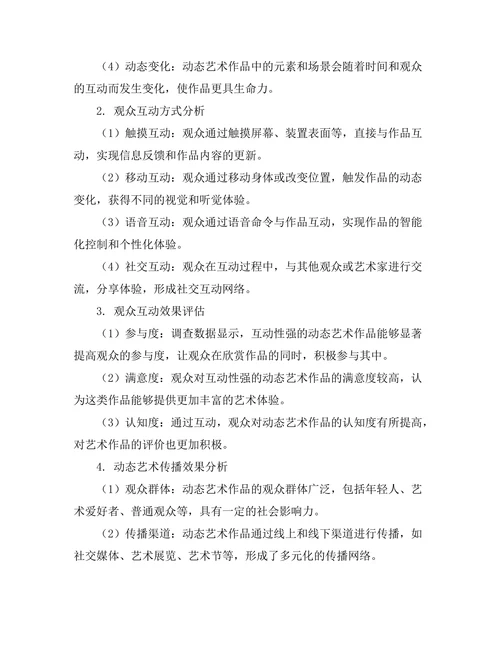 （4）动态变化：动态艺术作品中的元素和场景会随着时间和观众的互动而发生变化，使作品更具生命力。

2. 观众互动方式分析

（1）触摸互动：观众通过触摸屏幕、装置表面等，直接与作品互动，实现信息反馈和作品内容的更新。

（2）移动互动：观众通过移动身体或改变位置，触发作品的动态变化，获得不同的视觉和听觉体验。

（3）语音互动：观众通过语音命令与作品互动，实现作品的智能化控制和个性化体验。

（4）社交互动：观众在互动过程中，与其他观众或艺术家进行交流，分享体验，形成社交互动网络。

3. 观众互动效果评估

（1）参与度：调查数据显示，互动性强的动态艺术作品能够显著提高观众的参与度，让观众在欣赏作品的同时，积极参与其中。

（2）满意度：观众对互动性强的动态艺术作品的满意度较高，认为这类作品能够提供更加丰富的艺术体验。

（3）认知度：通过互动，观众对动态艺术作品的认知度有所提高，对艺术作品的评价也更加积极。

4. 动态艺术传播效果分析

（1）观众群体：动态艺术作品的观众群体广泛，包括年轻人、艺术爱好者、普通观众等，具有一定的社会影响力。

（2）传播渠道：动态艺术作品通过线上和线下渠道进行传播，如社交媒体、艺术展览、艺术节等，形成了多元化的传播网络。